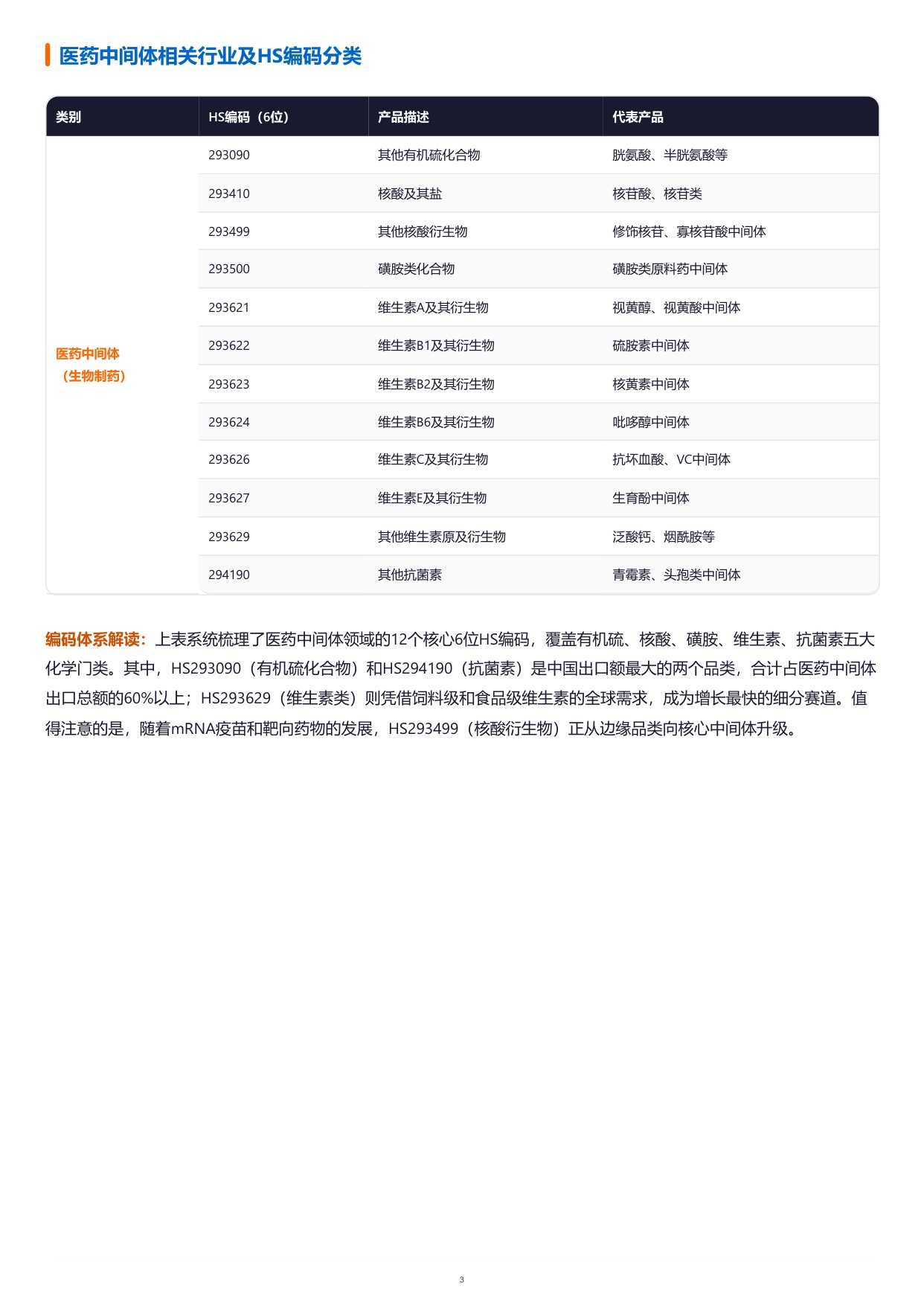 医药中间体相关行业及HS编码分类

| 类别 | HS编码（6位） | 产品描述 | 代表产品 |
|---|---|---|---|
| 医药中间体（生物制药） | 293090 | 其他有机硫化合物 | 胱氨酸、半胱氨酸等 |
| | 293410 | 核酸及其盐 | 核苷酸、核苷类 |
| | 293499 | 其他核酸衍生物 | 修饰核苷、寡核苷酸中间体 |
| | 293500 | 磺胺类化合物 | 磺胺类原料药中间体 |
| | 293621 | 维生素A及其衍生物 | 视黄醇、视黄酸中间体 |
| | 293622 | 维生素B1及其衍生物 | 硫胺素中间体 |
| | 293623 | 维生素B2及其衍生物 | 核黄素中间体 |
| | 293624 | 维生素B6及其衍生物 | 吡哆醇中间体 |
| | 293626 | 维生素C及其衍生物 | 抗坏血酸、VC中间体 |
| | 293627 | 维生素E及其衍生物 | 生育酚中间体 |
| | 293629 | 其他维生素原及衍生物 | 泛酸钙、烟酰胺等 |
| | 294190 | 其他抗菌素 | 青霉素、头孢类中间体 |

编码体系解读：上表系统梳理了医药中间体领域的12个核心6位HS编码，覆盖有机硫、核酸、磺胺、维生素、抗菌素五大化学门类。其中，HS293090（有机硫化合物）和HS294190（抗菌素）是中国出口额最大的两个品类，合计占医药中间体出口总额的60%以上；HS293629（维生素类）则凭借饲料级和食品级维生素的全球需求，成为增长最快的细分赛道。值得注意的是，随着mRNA疫苗和靶向药物的发展，HS293499（核酸衍生物）正从边缘品类向核心中间体升级。

3